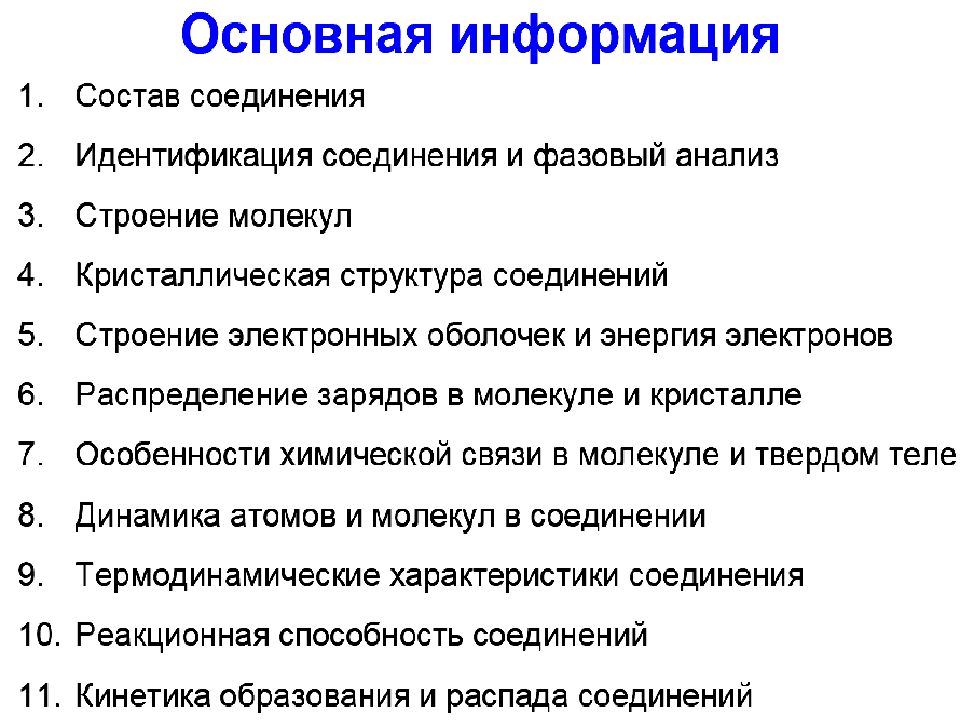 Основная информация

1. Состав соединения
2. Идентификация соединения и фазовый анализ
3. Строение молекул
4. Кристаллическая структура соединений
5. Строение электронных оболочек и энергия электронов
6. Распределение зарядов в молекуле и кристалле
7. Особенности химической связи в молекуле и твердом теле
8. Динамика атомов и молекул в соединении
9. Термодинамические характеристики соединения
10. Реакционная способность соединений
11. Кинетика образования и распада соединений